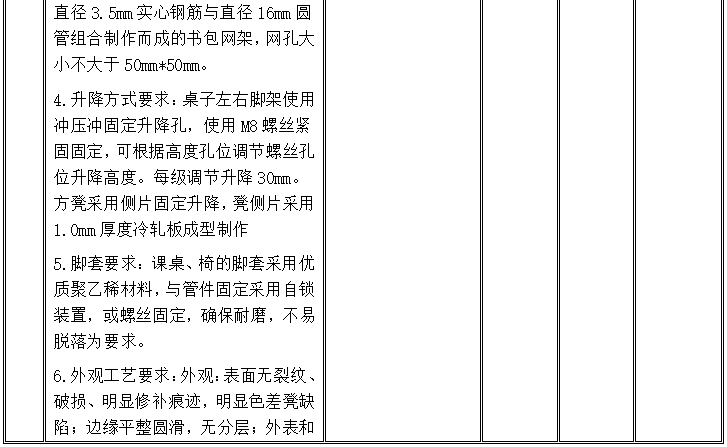 直径3.5mm实心钢筋与直径16mm圆管组合制作而成的书包网架，网孔大小不大于50mm*50mm。

4.升降方式要求：桌子左右脚架使用冲压冲固定升降孔，使用M8螺丝紧固固定，可根据高度孔位调节螺丝孔位升降高度。每级调节升降30mm。方凳采用侧片固定升降，凳侧片采用1.0mm厚度冷轧板成型制作

5.脚套要求：课桌、椅的脚套采用优质聚乙稀材料，与管件固定采用自锁装置，或螺丝固定，确保耐磨，不易脱落为要求。

6.外观工艺要求：外观：表面无裂纹、破损、明显修补痕迹，明显色差凳缺陷；边缘平整圆滑，无分层；外表和